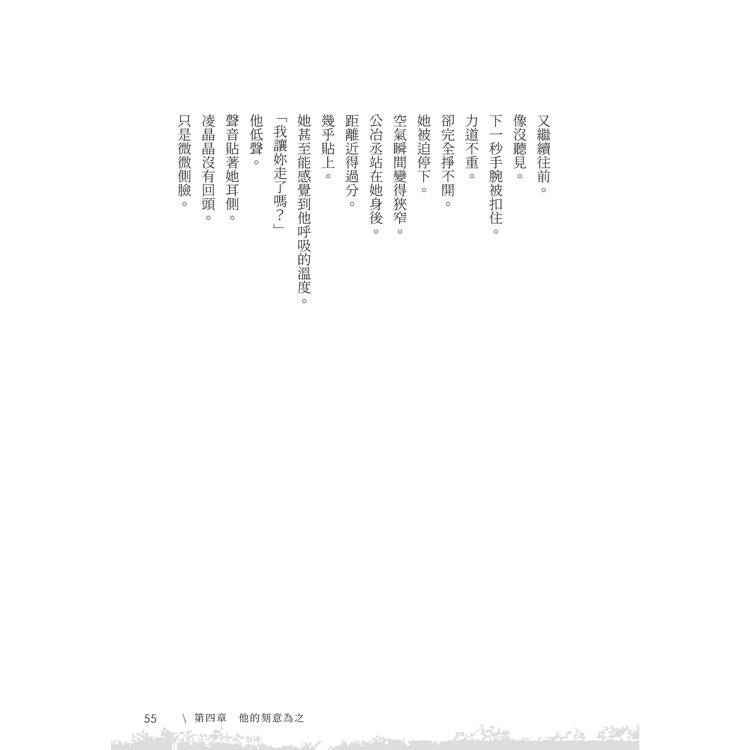 又繼續往前。

像沒聽見。

下一秒手腕被扣住。

力道不重。

卻完全掙不開。

她被迫停下。

空氣瞬間變得狹窄。

公冶丞站在她身後。

距離近得過分。

幾乎貼上。

她甚至能感覺到他呼吸的溫度。

「我讓妳走了嗎?」

他低聲。

聲音貼著她耳側。

凌晶晶沒有回頭。

只是微微側臉。

55 \ 第四章 他的刻意為之